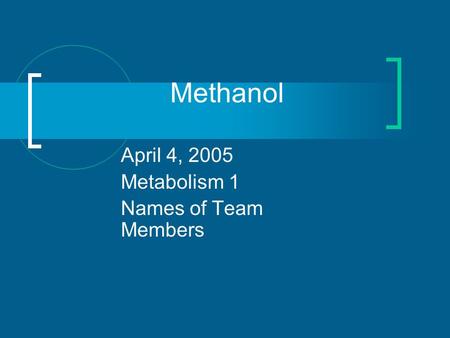 Methanol

April 4, 2005
Metabolism 1
Names of Team Members